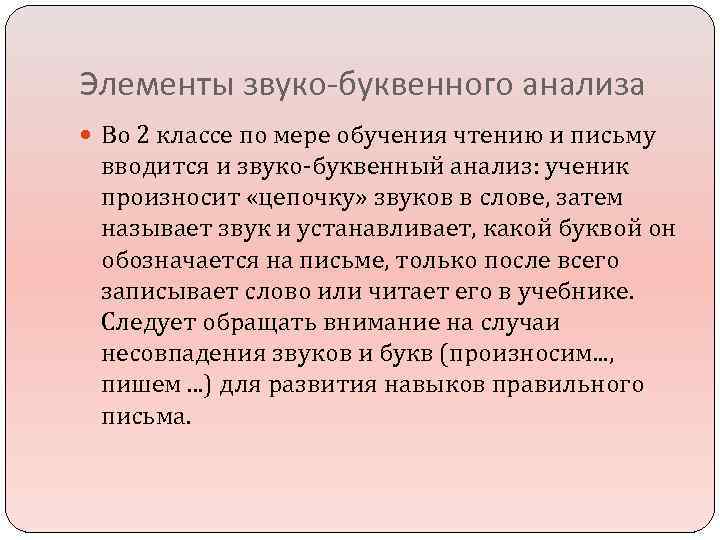 Элементы звуко-буквенного анализа

Во 2 классе по мере обучения чтению и письму вводится и звуко-буквенный анализ: ученик произносит «цепочку» звуков в слове, затем называет звук и устанавливает, какой буквой он обозначается на письме, только после всего записывает слово или читает его в учебнике. Следует обращать внимание на случаи несовпадения звуков и букв (произносим..., пишем ...) для развития навыков правильного письма.